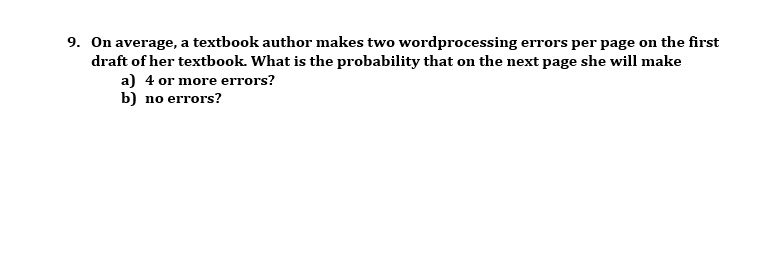 9. On average, a textbook author makes two wordprocessing errors per page on the first draft of her textbook. What is the probability that on the next page she will make
a) 4 or more errors?
b) no errors?